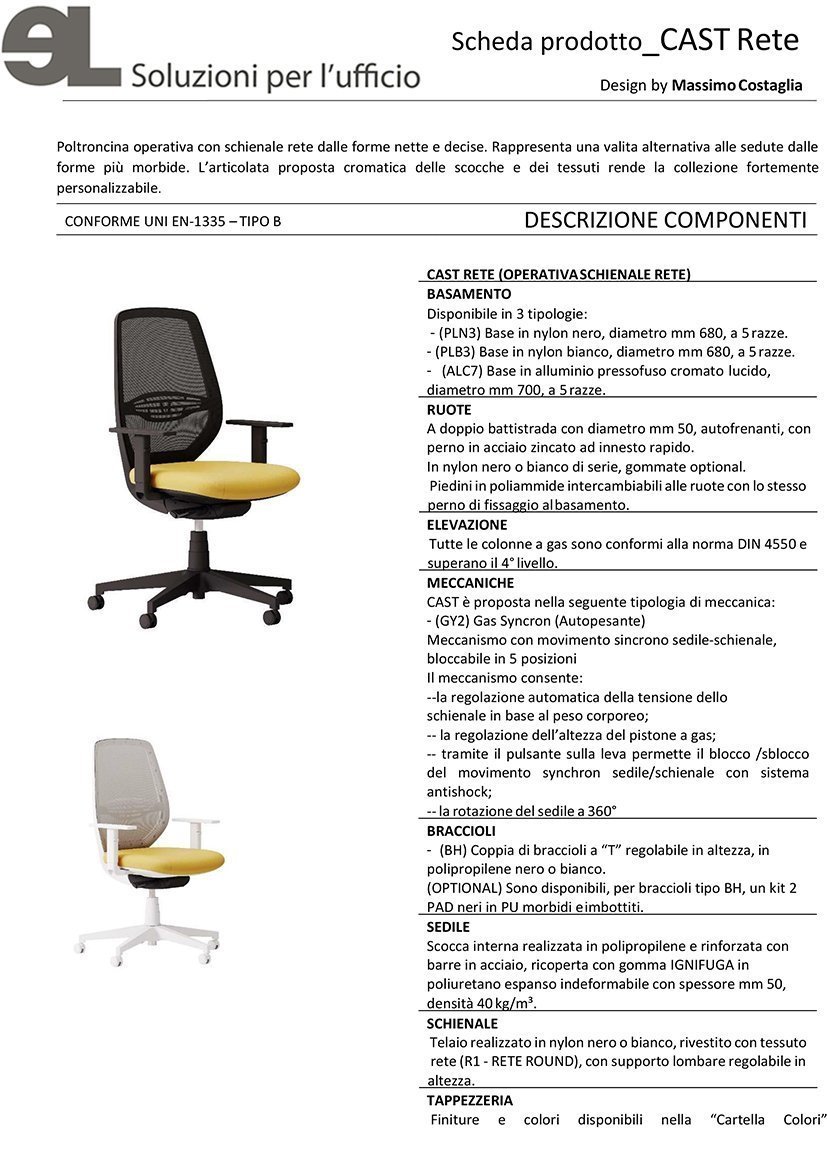 eL Soluzioni per l'ufficio

Scheda prodotto_CAST Rete

Design by Massimo Costaglia

Poltroncina operativa con schienale rete dalle forme nette e decise. Rappresenta una valita alternativa alle sedute dalle forme più morbide. L'articolata proposta cromatica delle scocche e dei tessuti rende la collezione fortemente personalizzabile.

CONFORME UNI EN-1335 – TIPO B

DESCRIZIONE COMPONENTI

CAST RETE (OPERATIVA SCHIENALE RETE)

BASAMENTO

Disponibile in 3 tipologie:
- (PLN3) Base in nylon nero, diametro mm 680, a 5 razze.
- (PLB3) Base in nylon bianco, diametro mm 680, a 5 razze.
- (ALC7) Base in alluminio pressofuso cromato lucido, diametro mm 700, a 5 razze.

RUOTE

A doppio battistrada con diametro mm 50, autofrenanti, con perno in acciaio zincato ad innesto rapido.
In nylon nero o bianco di serie, gommate optional.
Piedini in poliammide intercambiabili alle ruote con lo stesso perno di fissaggio al basamento.

ELEVAZIONE

Tutte le colonne a gas sono conformi alla norma DIN 4550 e superano il 4° livello.

MECCANICHE

CAST è proposta nella seguente tipologia di meccanica:
- (GY2) Gas Syncron (Autopesante)
Meccanismo con movimento sincrono sedile-schienale, bloccabile in 5 posizioni
Il meccanismo consente:
--la regolazione automatica della tensione dello schienale in base al peso corporeo;
-- la regolazione dell'altezza del pistone a gas;
-- tramite il pulsante sulla leva permette il blocco /sblocco del movimento synchron sedile/schienale con sistema antishock;
-- la rotazione del sedile a 360°

BRACCIOLI

- (BH) Coppia di braccioli a "T" regolabile in altezza, in polipropilene nero o bianco.
(OPTIONAL) Sono disponibili, per braccioli tipo BH, un kit 2 PAD neri in PU morbidi e imbottiti.

SEDILE

Scocca interna realizzata in polipropilene e rinforzata con barre in acciaio, ricoperta con gomma IGNIFUGA in poliuretano espanso indeformabile con spessore mm 50, densità 40 kg/m³.

SCHIENALE

Telaio realizzato in nylon nero o bianco, rivestito con tessuto rete (R1 - RETE ROUND), con supporto lombare regolabile in altezza.

TAPPEZZERIA

Finiture e colori disponibili nella "Cartella Colori"